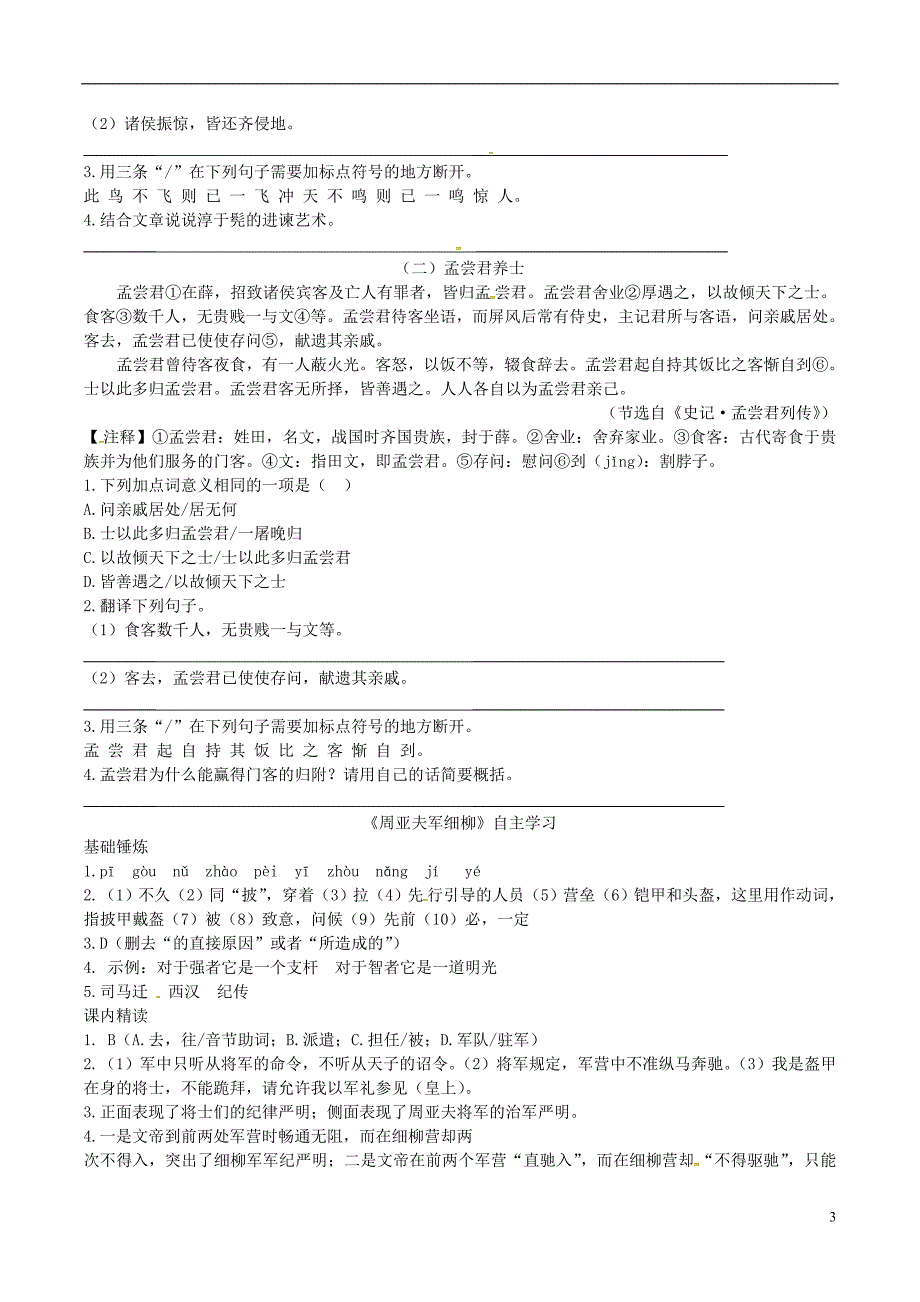 （2）诸侯振惊，皆还齐侵地。

3.用三条“/”在下列句子需要加标点符号的地方断开。
此 鸟 不 飞 则 已 一 飞 冲 天 不 鸣 则 已 一 鸣 惊 人。
4.结合文章说说淳于髡的进谏艺术。

（二）孟尝君养士

孟尝君①在薛，招致诸侯宾客及亡人有罪者，皆归孟尝君。孟尝君舍业②厚遇之，以故倾天下之士。食客③数千人，无贵贱一与文④等。孟尝君待客坐语，而屏风后常有侍史，主记君所与客语，问亲戚居处。客去，孟尝君已使使存问⑤，献遗其亲戚。

孟尝君曾待客夜食，有一人蔽火光。客怒，以饭不等，辍食辞去。孟尝君起自持其饭比之客惭自刭⑥。士以此多归孟尝君。孟尝君客无所择，皆善遇之。人人各自以为孟尝君亲己。

（节选自《史记·孟尝君列传》）

【注释】①孟尝君：姓田，名文，战国时齐国贵族，封于薛。②舍业：舍弃家业。③食客：古代寄食于贵族并为他们服务的门客。④文：指田文，即孟尝君。⑤存问：慰问⑥刭（jǐng）：割脖子。
1.下列加点词意义相同的一项是（ ）
A.问亲戚居处/居无何
B.士以此多归孟尝君/一屠晚归
C.以故倾天下之士/士以此多归孟尝君
D.皆善遇之/以故倾天下之士
2.翻译下列句子。
（1）食客数千人，无贵贱一与文等。

（2）客去，孟尝君已使使存问，献遗其亲戚。

3.用三条“/”在下列句子需要加标点符号的地方断开。
孟 尝 君 起 自 持 其 饭 比 之 客 惭 自 刭。
4.孟尝君为什么能赢得门客的归附？请用自己的话简要概括。

《周亚夫军细柳》自主学习
基础锤炼
1.pī gòu nǔ zhào pèi yī zhòu nǎng jí yé
2.（1）不久（2）同“披”，穿着（3）拉（4）先行引导的人员（5）营垒（6）铠甲和头盔，这里用作动词，指披甲戴盔（7）被（8）致意，问候（9）先前（10）必，一定
3.D（删去“的直接原因”或者“所造成的”）
4. 示例：对于强者它是一个支杆 对于智者它是一道明光
5.司马迁 西汉 纪传
课内精读
1. B（A.去，往/音节助词；B.派遣；C.担任/被；D.军队/驻军）
2.（1）军中只听从将军的命令，不听从天子的诏令。（2）将军规定，军营中不准纵马奔驰。（3）我是盔甲在身的将士，不能跪拜，请允许我以军礼参见（皇上）。
3.正面表现了将士们的纪律严明；侧面表现了周亚夫将军的治军严明。
4.一是文帝到前两处军营时畅通无阻，而在细柳营却两次不得入，突出了细柳军军纪严明；二是文帝在前两个军营“直驰入”，而在细柳营却“不得驱驰”，只能

3